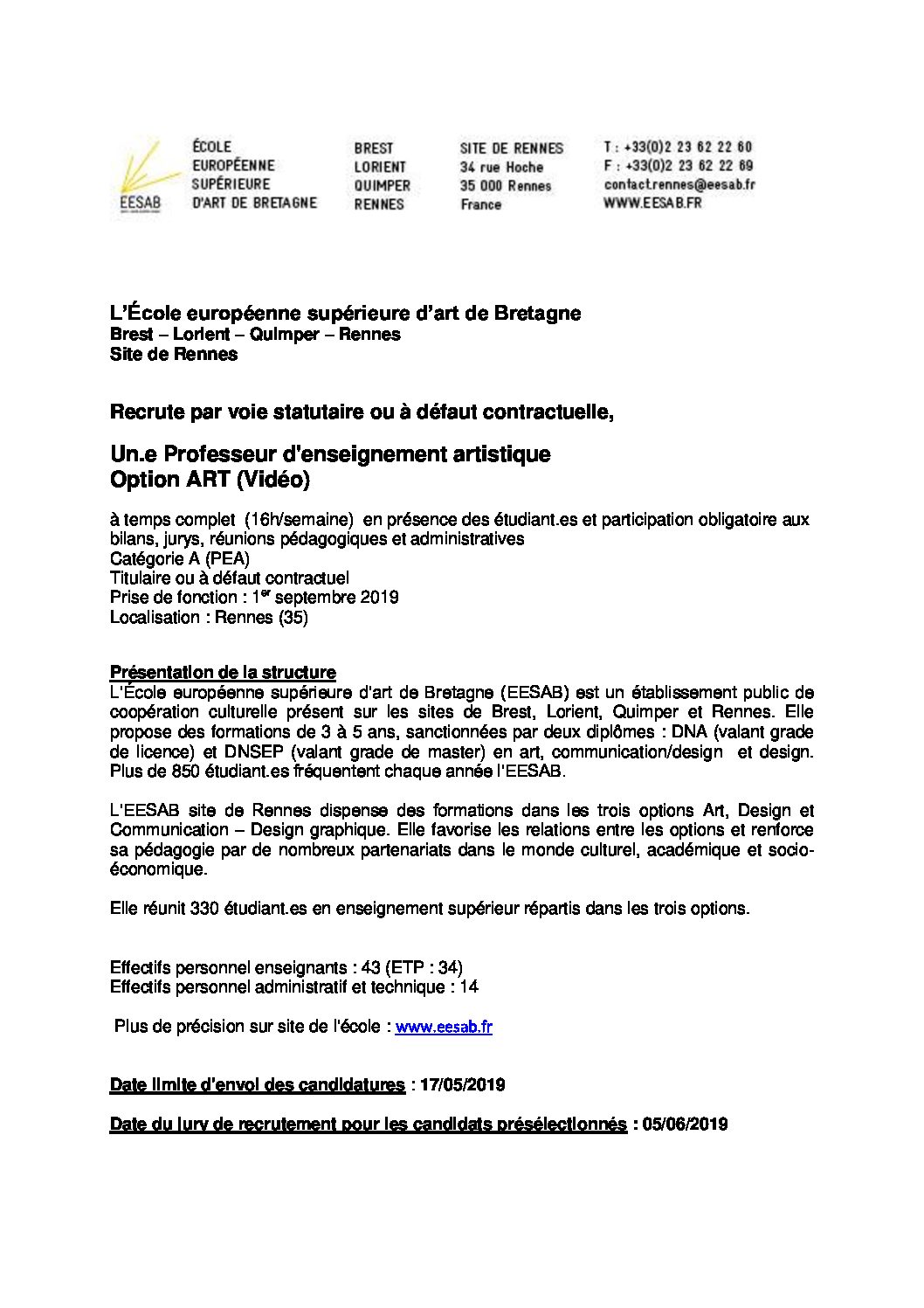 EESAB

ÉCOLE EUROPÉENNE SUPÉRIEURE D'ART DE BRETAGNE

BREST LORIENT QUIMPER RENNES

SITE DE RENNES 34 rue Hoche 35 000 Rennes France

T : +33(0)2 23 62 22 60
F : +33(0)2 23 62 22 69
contact.rennes@eesab.fr
WWW.EESAB.FR

L'École européenne supérieure d'art de Bretagne
Brest – Lorient – Quimper – Rennes
Site de Rennes

Recrute par voie statutaire ou à défaut contractuelle,

Un.e Professeur d'enseignement artistique
Option ART (Vidéo)

à temps complet (16h/semaine) en présence des étudiant.es et participation obligatoire aux bilans, jurys, réunions pédagogiques et administratives
Catégorie A (PEA)
Titulaire ou à défaut contractuel
Prise de fonction : 1$^{er}$ septembre 2019
Localisation : Rennes (35)

Présentation de la structure
L'École européenne supérieure d'art de Bretagne (EESAB) est un établissement public de coopération culturelle présent sur les sites de Brest, Lorient, Quimper et Rennes. Elle propose des formations de 3 à 5 ans, sanctionnées par deux diplômes : DNA (valant grade de licence) et DNSEP (valant grade de master) en art, communication/design et design. Plus de 850 étudiant.es fréquentent chaque année l'EESAB.

L'EESAB site de Rennes dispense des formations dans les trois options Art, Design et Communication – Design graphique. Elle favorise les relations entre les options et renforce sa pédagogie par de nombreux partenariats dans le monde culturel, académique et socio-économique.

Elle réunit 330 étudiant.es en enseignement supérieur répartis dans les trois options.

Effectifs personnel enseignants : 43 (ETP : 34)
Effectifs personnel administratif et technique : 14

Plus de précision sur site de l'école : www.eesab.fr

Date limite d'envoi des candidatures : 17/05/2019

Date du jury de recrutement pour les candidats présélectionnés : 05/06/2019